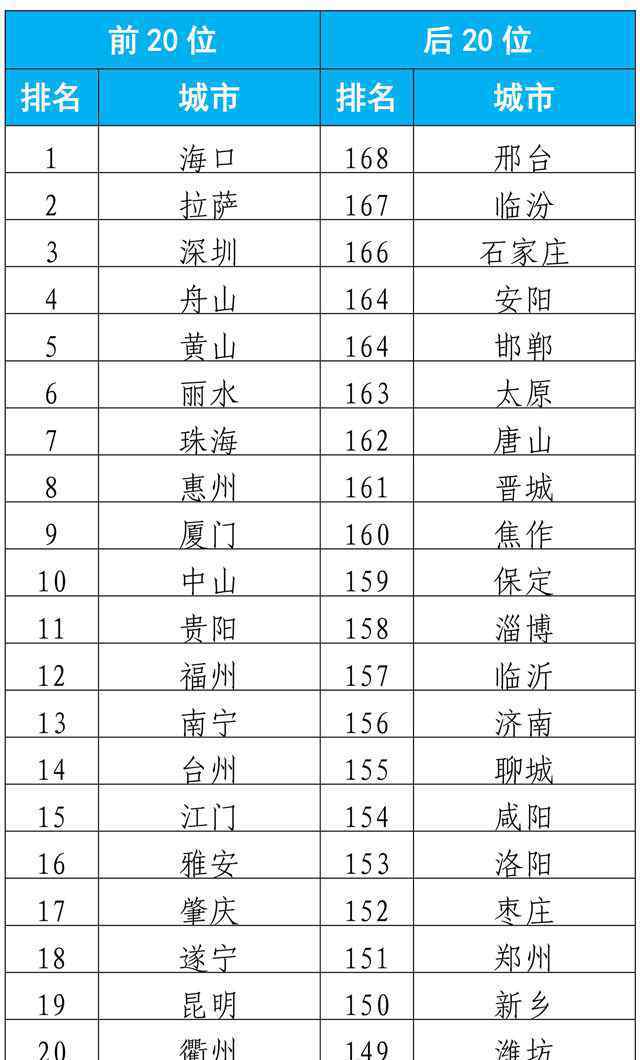 | 前20位 | | 后20位 | |
|---|---|---|---|
| 排名 | 城市 | 排名 | 城市 |
| 1 | 海口 | 168 | 邢台 |
| 2 | 拉萨 | 167 | 临汾 |
| 3 | 深圳 | 166 | 石家庄 |
| 4 | 舟山 | 164 | 安阳 |
| 5 | 黄山 | 164 | 邯郸 |
| 6 | 丽水 | 163 | 太原 |
| 7 | 珠海 | 162 | 唐山 |
| 8 | 惠州 | 161 | 晋城 |
| 9 | 厦门 | 160 | 焦作 |
| 10 | 中山 | 159 | 保定 |
| 11 | 贵阳 | 158 | 淄博 |
| 12 | 福州 | 157 | 临沂 |
| 13 | 南宁 | 156 | 济南 |
| 14 | 台州 | 155 | 聊城 |
| 15 | 江门 | 154 | 咸阳 |
| 16 | 雅安 | 153 | 洛阳 |
| 17 | 肇庆 | 152 | 枣庄 |
| 18 | 遂宁 | 151 | 郑州 |
| 19 | 昆明 | 150 | 新乡 |
| 20 | 衢州 | 149 | 潍坊 |